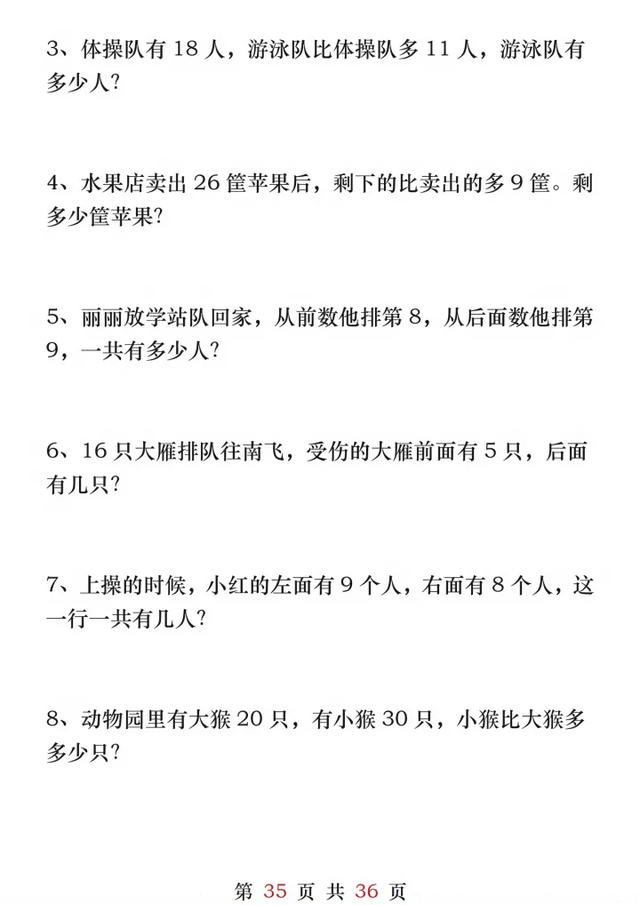 3、体操队有 18 人，游泳队比体操队多 11 人，游泳队有多少人？

4、水果店卖出 26 筐苹果后，剩下的比卖出的多 9 筐。剩多少筐苹果？

5、丽丽放学站队回家，从前数他排第 8，从后面数他排第 9，一共有多少人？

6、16 只大雁排队往南飞，受伤的大雁前面有 5 只，后面有几只？

7、上操的时候，小红的左面有 9 个人，右面有 8 个人，这一行一共有几人？

8、动物园里有大猴 20 只，有小猴 30 只，小猴比大猴多多少只？

第 35 页 共 36 页